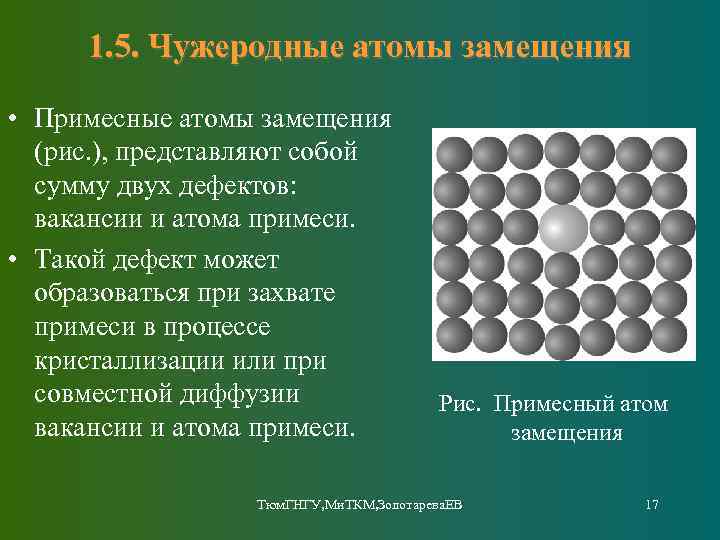 1.5. Чужеродные атомы замещения

• Примесные атомы замещения (рис.), представляют собой сумму двух дефектов: вакансии и атома примеси.

• Такой дефект может образоваться при захвате примеси в процессе кристаллизации или при совместной диффузии вакансии и атома примеси.

Рис. Примесный атом замещения

ТюмГНГУ,МиТКМ,ЗолотареваЕВ

17